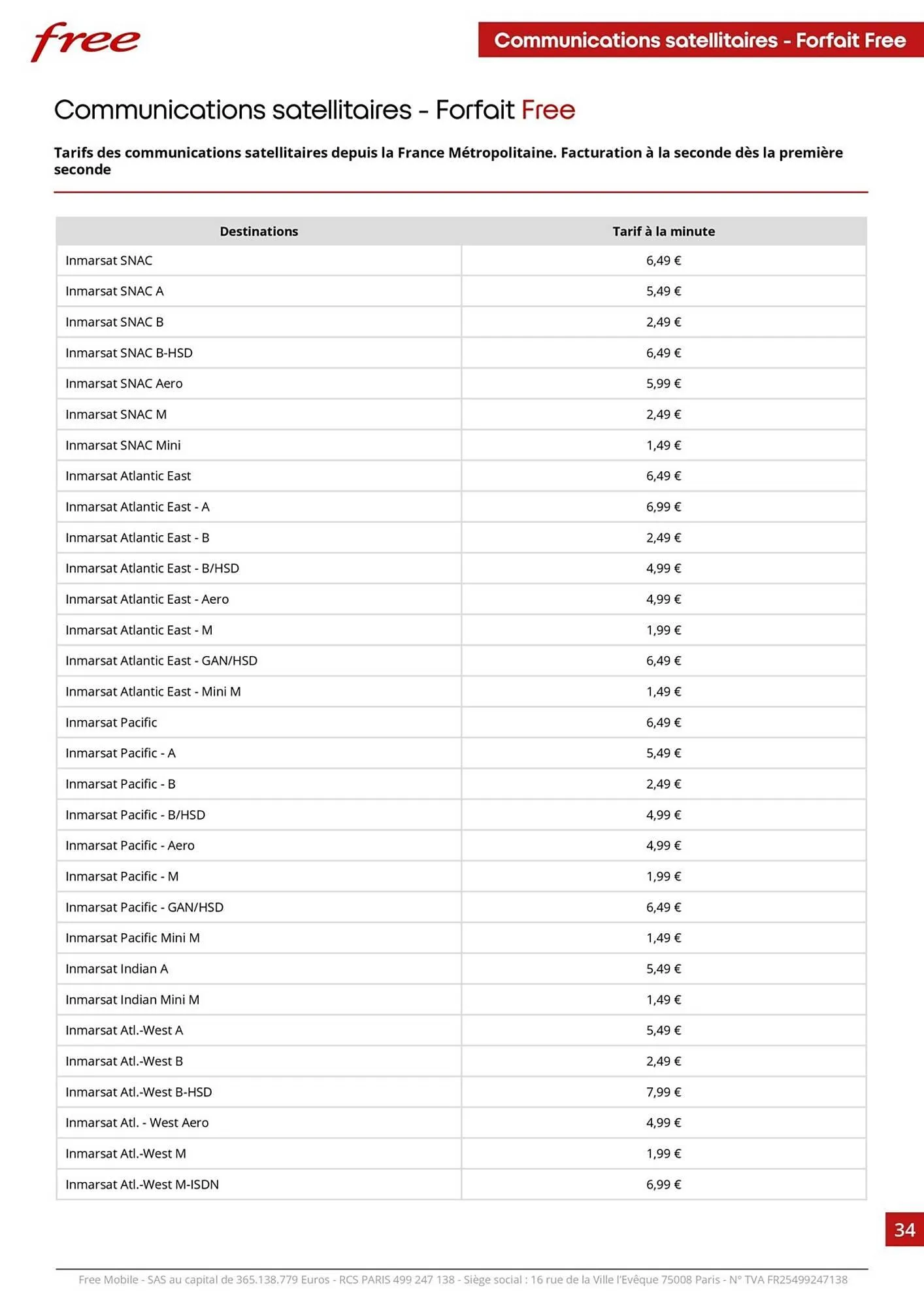 free

Communications satellitaires - Forfait Free

Communications satellitaires - Forfait Free

Tarifs des communications satellitaires depuis la France Métropolitaine. Facturation à la seconde dès la première seconde

| Destinations | Tarif à la minute |
|---|---|
| Inmarsat SNAC | 6,49 € |
| Inmarsat SNAC A | 5,49 € |
| Inmarsat SNAC B | 2,49 € |
| Inmarsat SNAC B-HSD | 6,49 € |
| Inmarsat SNAC Aero | 5,99 € |
| Inmarsat SNAC M | 2,49 € |
| Inmarsat SNAC Mini | 1,49 € |
| Inmarsat Atlantic East | 6,49 € |
| Inmarsat Atlantic East - A | 6,99 € |
| Inmarsat Atlantic East - B | 2,49 € |
| Inmarsat Atlantic East - B/HSD | 4,99 € |
| Inmarsat Atlantic East - Aero | 4,99 € |
| Inmarsat Atlantic East - M | 1,99 € |
| Inmarsat Atlantic East - GAN/HSD | 6,49 € |
| Inmarsat Atlantic East - Mini M | 1,49 € |
| Inmarsat Pacific | 6,49 € |
| Inmarsat Pacific - A | 5,49 € |
| Inmarsat Pacific - B | 2,49 € |
| Inmarsat Pacific - B/HSD | 4,99 € |
| Inmarsat Pacific - Aero | 4,99 € |
| Inmarsat Pacific - M | 1,99 € |
| Inmarsat Pacific - GAN/HSD | 6,49 € |
| Inmarsat Pacific Mini M | 1,49 € |
| Inmarsat Indian A | 5,49 € |
| Inmarsat Indian Mini M | 1,49 € |
| Inmarsat Atl.-West A | 5,49 € |
| Inmarsat Atl.-West B | 2,49 € |
| Inmarsat Atl.-West B-HSD | 7,99 € |
| Inmarsat Atl. - West Aero | 4,99 € |
| Inmarsat Atl.-West M | 1,99 € |
| Inmarsat Atl.-West M-ISDN | 6,99 € |

34

Free Mobile - SAS au capital de 365.138.779 Euros - RCS PARIS 499 247 138 - Siège social : 16 rue de la Ville l'Evêque 75008 Paris - N° TVA FR25499247138